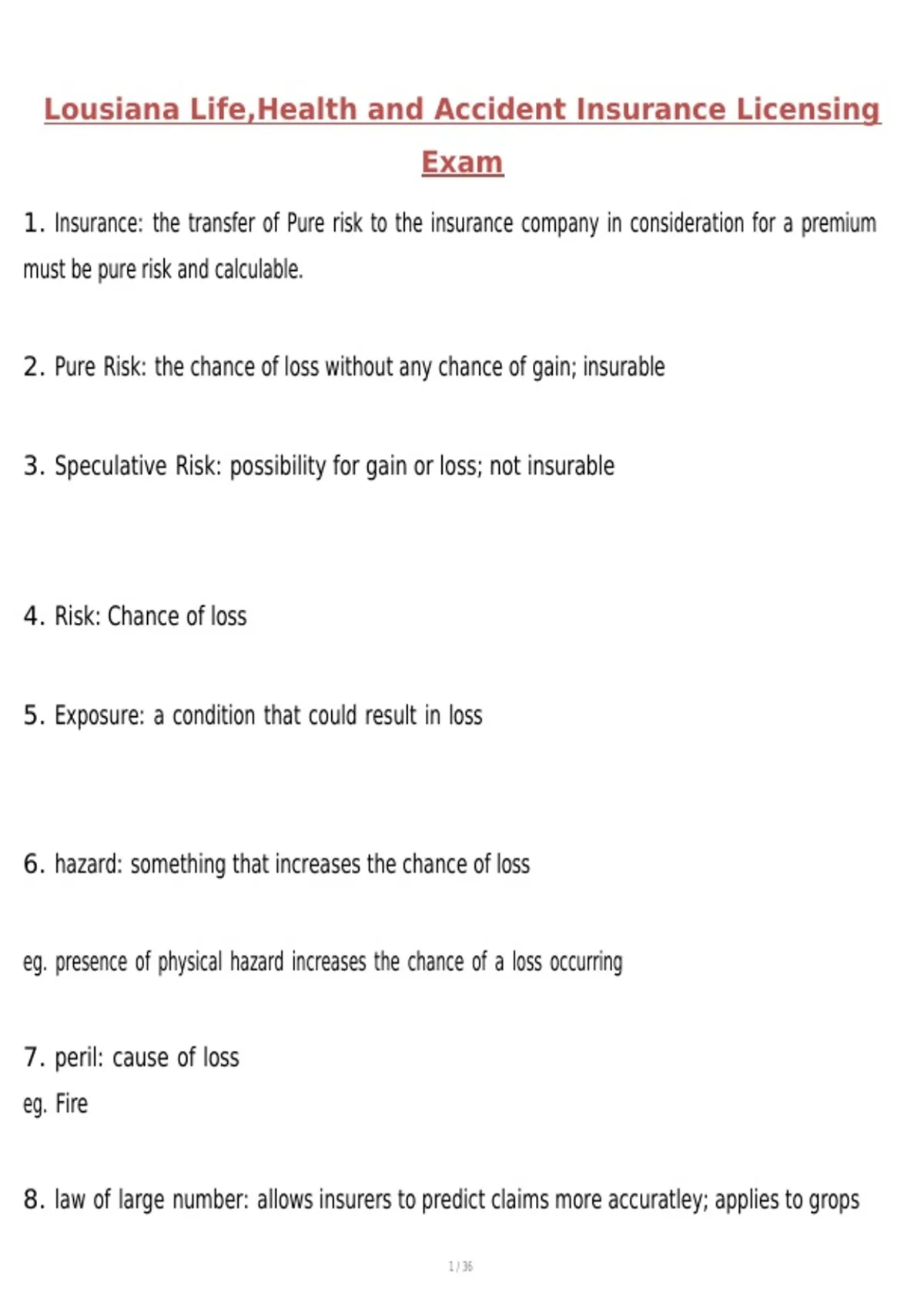 Lousiana Life,Health and Accident Insurance Licensing Exam

1. Insurance: the transfer of Pure risk to the insurance company in consideration for a premium must be pure risk and calculable.

2. Pure Risk: the chance of loss without any chance of gain; insurable

3. Speculative Risk: possibility for gain or loss; not insurable

4. Risk: Chance of loss

5. Exposure: a condition that could result in loss

6. hazard: something that increases the chance of loss

eg. presence of physical hazard increases the chance of a loss occurring

7. peril: cause of loss
eg. Fire

8. law of large number: allows insurers to predict claims more accuratley; applies to grops

1 / 36